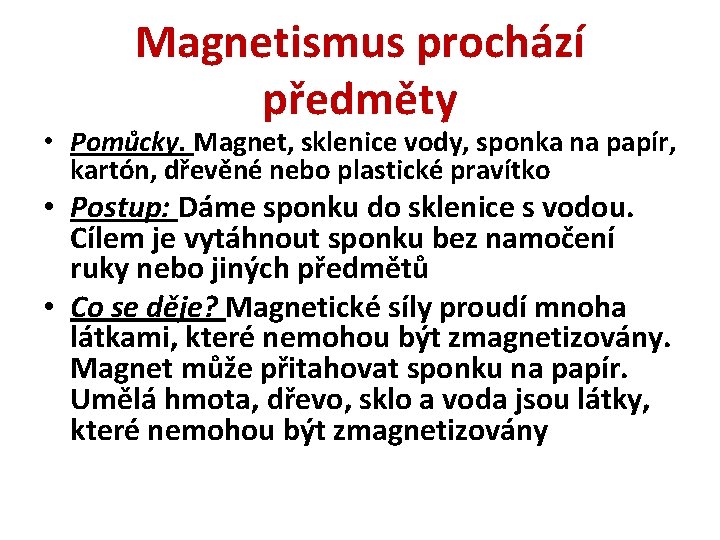 Magnetismus prochází předměty

• Pomůcky. Magnet, sklenice vody, sponka na papír, kartón, dřevěné nebo plastické pravítko

• Postup: Dáme sponku do sklenice s vodou. Cílem je vytáhnout sponku bez namočení ruky nebo jiných předmětů

• Co se děje? Magnetické síly proudí mnoha látkami, které nemohou být zmagnetizovány. Magnet může přitahovat sponku na papír. Umělá hmota, dřevo, sklo a voda jsou látky, které nemohou být zmagnetizovány